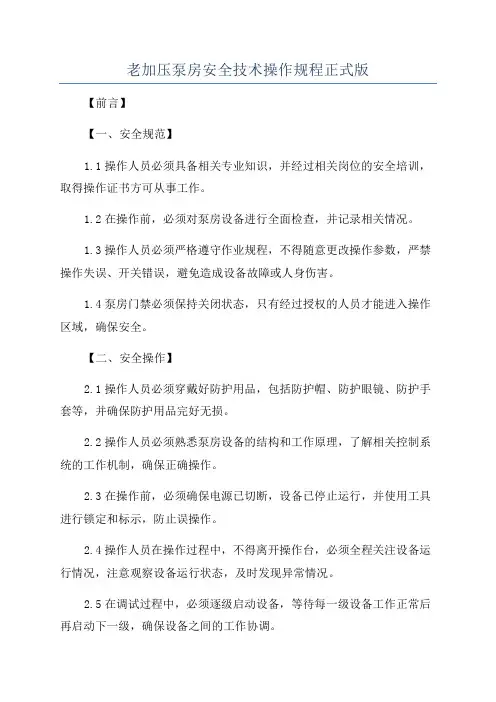 老加压泵房安全技术操作规程正式版

【前言】

【一、安全规范】

1.1 操作人员必须具备相关专业知识，并经过相关岗位的安全培训，取得操作证书方可从事工作。

1.2 在操作前，必须对泵房设备进行全面检查，并记录相关情况。

1.3 操作人员必须严格遵守作业规程，不得随意更改操作参数，严禁操作失误、开关错误，避免造成设备故障或人身伤害。

1.4 泵房门禁必须保持关闭状态，只有经过授权的人员才能进入操作区域，确保安全。

【二、安全操作】

2.1 操作人员必须穿戴好防护用品，包括防护帽、防护眼镜、防护手套等，并确保防护用品完好无损。

2.2 操作人员必须熟悉泵房设备的结构和工作原理，了解相关控制系统的工作机制，确保正确操作。

2.3 在操作前，必须确保电源已切断，设备已停止运行，并使用工具进行锁定和标示，防止误操作。

2.4 操作人员在操作过程中，不得离开操作台，必须全程关注设备运行情况，注意观察设备运行状态，及时发现异常情况。

2.5 在调试过程中，必须逐级启动设备，等待每一级设备工作正常后再启动下一级，确保设备之间的工作协调。